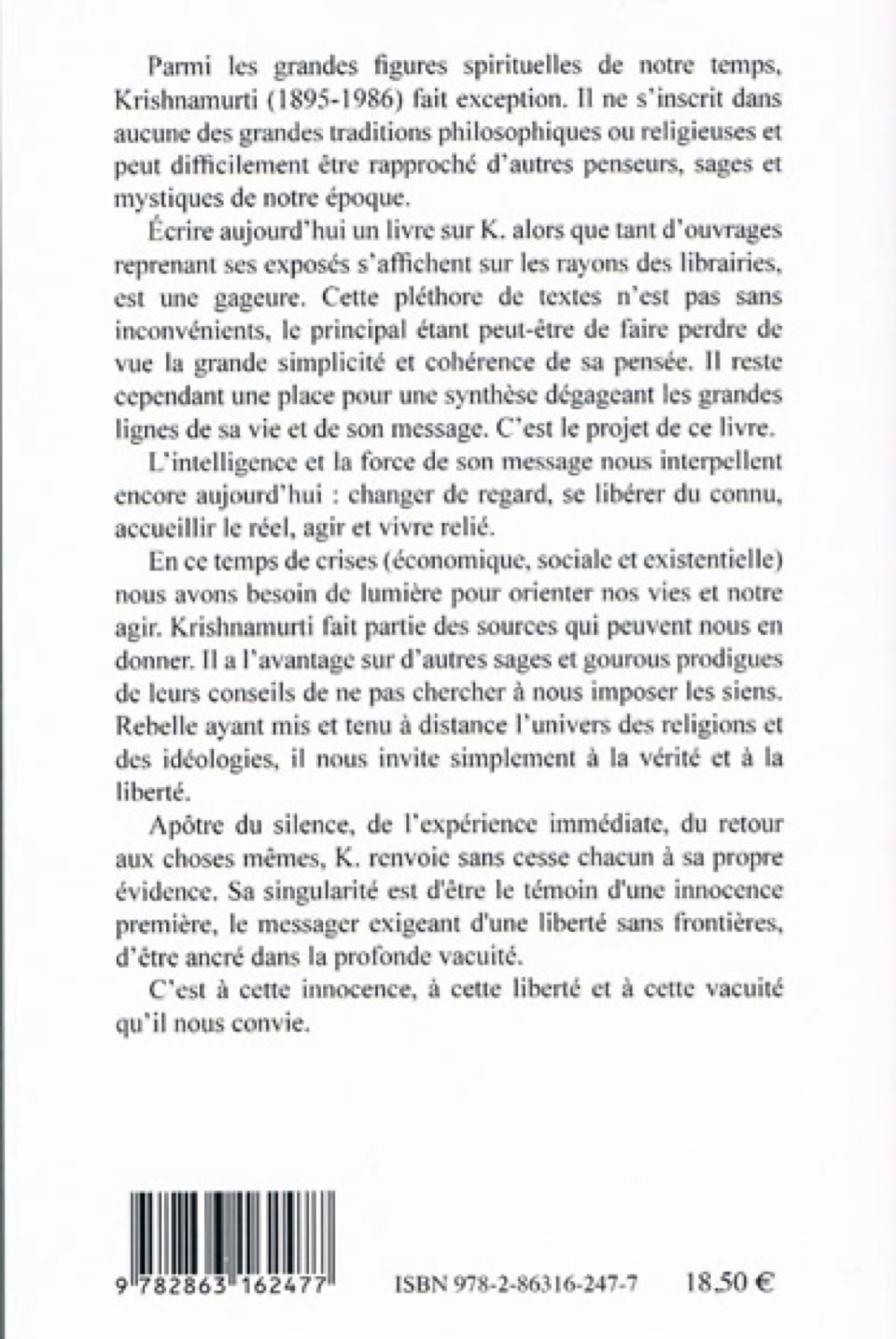 Parmi les grandes figures spirituelles de notre temps, Krishnamurti (1895-1986) fait exception. Il ne s'inscrit dans aucune des grandes traditions philosophiques ou religieuses et peut difficilement être rapproché d'autres penseurs, sages et mystiques de notre époque.

Écrire aujourd'hui un livre sur K. alors que tant d'ouvrages reprenant ses exposés s'affichent sur les rayons des librairies, est une gageure. Cette pléthore de textes n'est pas sans inconvénients, le principal étant peut-être de faire perdre de vue la grande simplicité et cohérence de sa pensée. Il reste cependant une place pour une synthèse dégageant les grandes lignes de sa vie et de son message. C'est le projet de ce livre.

L'intelligence et la force de son message nous interpellent encore aujourd'hui : changer de regard, se libérer du connu, accueillir le réel, agir et vivre relié.

En ce temps de crises (économique, sociale et existentielle) nous avons besoin de lumière pour orienter nos vies et notre agir. Krishnamurti fait partie des sources qui peuvent nous en donner. Il a l'avantage sur d'autres sages et gourous prodigues de leurs conseils de ne pas chercher à nous imposer les siens. Rebelle ayant mis et tenu à distance l'univers des religions et des idéologies, il nous invite simplement à la vérité et à la liberté.

Apôtre du silence, de l'expérience immédiate, du retour aux choses mêmes, K. renvoie sans cesse chacun à sa propre évidence. Sa singularité est d'être le témoin d'une innocence première, le messager exigeant d'une liberté sans frontières, d'être ancré dans la profonde vacuité.

C'est à cette innocence, à cette liberté et à cette vacuité qu'il nous convie.

9 782863 162477

ISBN 978-2-86316-247-7 18,50 €